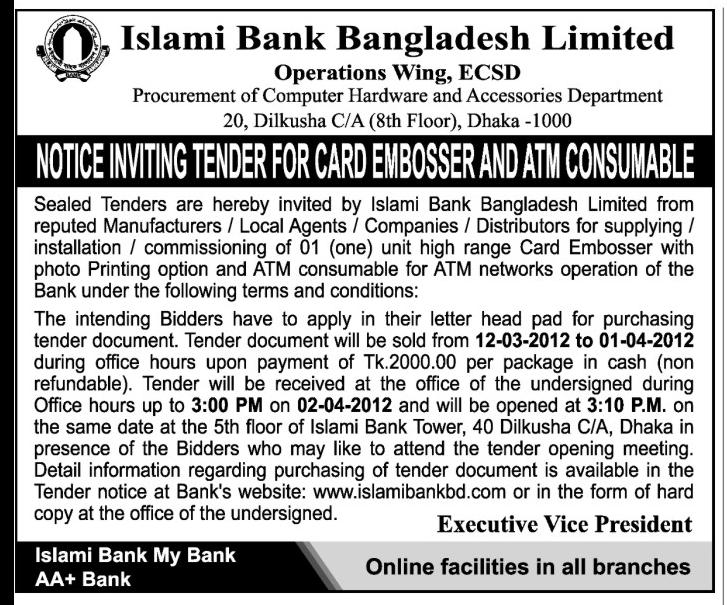 Islami Bank Bangladesh Limited
Operations Wing, ECSD
Procurement of Computer Hardware and Accessories Department
20, Dilkusha C/A (8th Floor), Dhaka -1000

NOTICE INVITING TENDER FOR CARD EMBOSSER AND ATM CONSUMABLE

Sealed Tenders are hereby invited by Islami Bank Bangladesh Limited from reputed Manufacturers / Local Agents / Companies / Distributors for supplying / installation / commissioning of 01 (one) unit high range Card Embosser with photo Printing option and ATM consumable for ATM networks operation of the Bank under the following terms and conditions:

The intending Bidders have to apply in their letter head pad for purchasing tender document. Tender document will be sold from 12-03-2012 to 01-04-2012 during office hours upon payment of Tk.2000.00 per package in cash (non refundable). Tender will be received at the office of the undersigned during Office hours up to 3:00 PM on 02-04-2012 and will be opened at 3:10 P.M. on the same date at the 5th floor of Islami Bank Tower, 40 Dilkusha C/A, Dhaka in presence of the Bidders who may like to attend the tender opening meeting. Detail information regarding purchasing of tender document is available in the Tender notice at Bank's website: www.islamibankbd.com or in the form of hard copy at the office of the undersigned.

Executive Vice President

Islami Bank My Bank
AA+ Bank

Online facilities in all branches